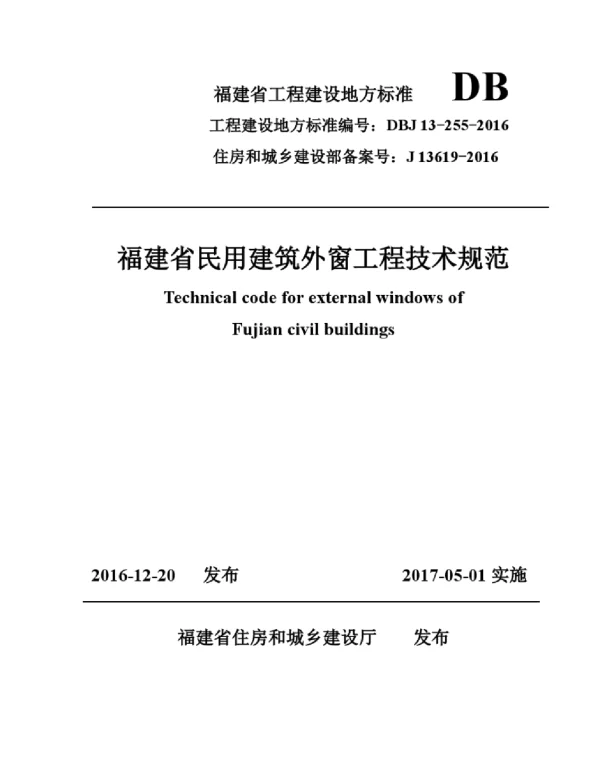 福建省工程建设地方标准 DB

工程建设地方标准编号：DBJ 13-255-2016

住房和城乡建设部备案号：J 13619-2016

福建省民用建筑外窗工程技术规范

Technical code for external windows of Fujian civil buildings

2016-12-20 发布 2017-05-01 实施

福建省住房和城乡建设厅 发布